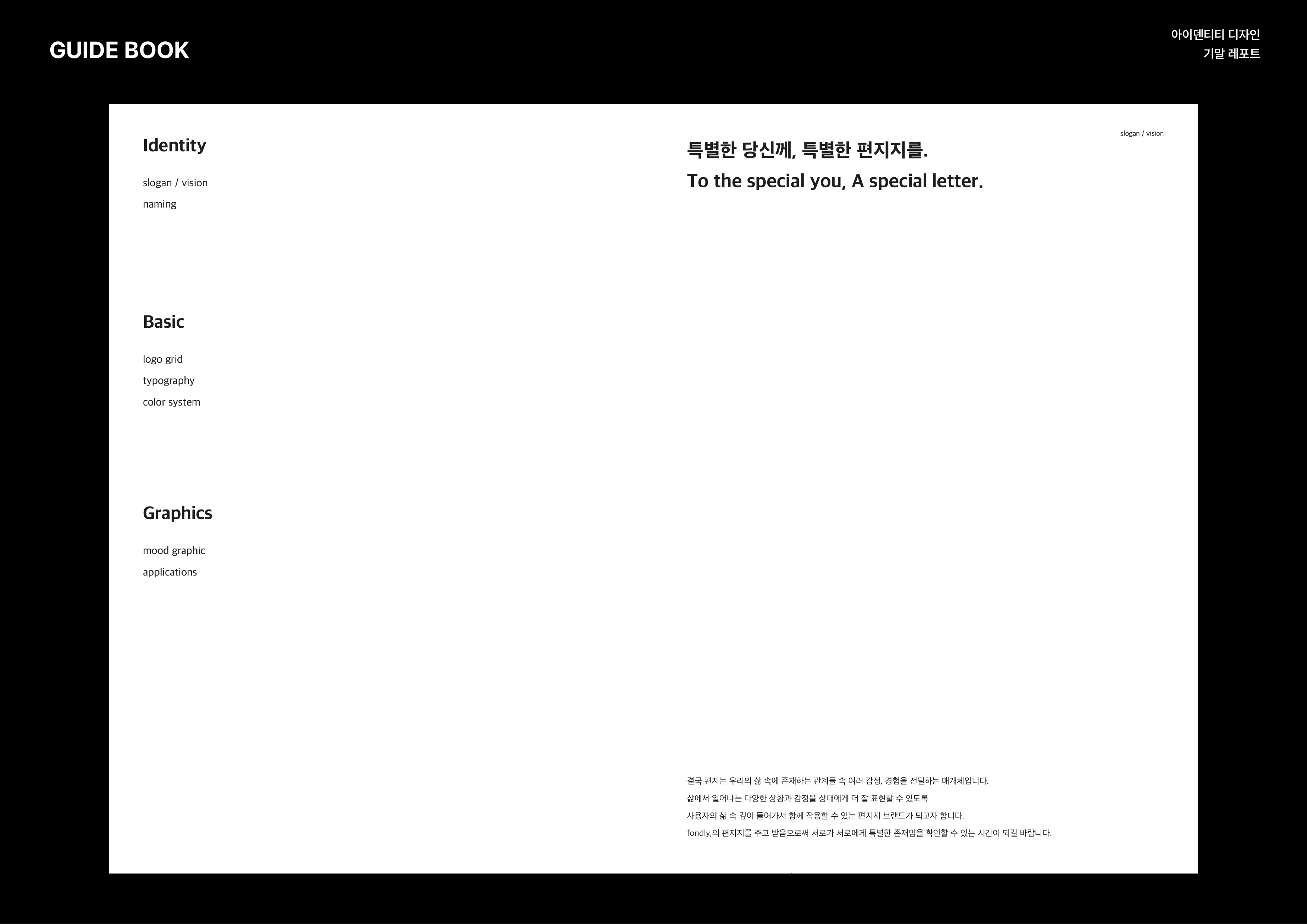 GUIDE BOOK

아이덴티티 디자인
기말 레포트

Identity

slogan / vision
naming

Basic

logo grid
typography
color system

Graphics

mood graphic
applications

slogan / vision

특별한 당신께, 특별한 편지지를.
To the special you, A special letter.

결국 편지는 우리의 삶 속에 존재하는 관계들 속 여러 감정, 경험을 전달하는 매개체입니다.
삶에서 일어나는 다양한 상황과 감정을 상대에게 더 잘 표현할 수 있도록
사용자의 삶 속 깊이 들어가서 함께 작용할 수 있는 편지지 브랜드가 되고자 합니다.
fondly,의 편지지를 주고 받음으로써 서로가 서로에게 특별한 존재임을 확인할 수 있는 시간이 되길 바랍니다.